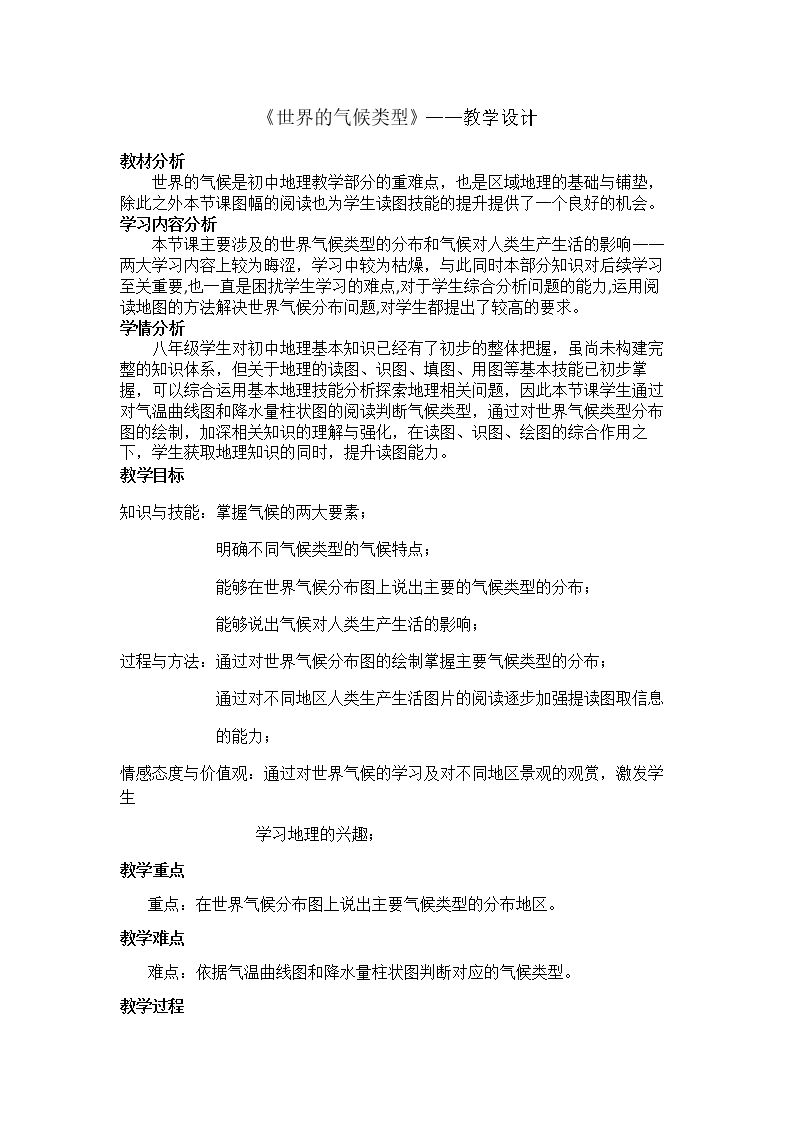 《世界的气候类型》——教学设计

教材分析

世界的气候是初中地理教学部分的重难点，也是区域地理的基础与铺垫，除此之外本节课图幅的阅读也为学生读图技能的提升提供了一个良好的机会。

学习内容分析

本节课主要涉及的世界气候类型的分布和气候对人类生产生活的影响——两大学习内容上较为晦涩，学习中较为枯燥，与此同时本部分知识对后续学习至关重要,也一直是困扰学生学习的难点,对于学生综合分析问题的能力,运用阅读地图的方法解决世界气候分布问题,对学生都提出了较高的要求。

学情分析

八年级学生对初中地理基本知识已经有了初步的整体把握，虽尚未构建完整的知识体系，但关于地理的读图、识图、填图、用图等基本技能已初步掌握，可以综合运用基本地理技能分析探索地理相关问题，因此本节课学生通过对气温曲线图和降水量柱状图的阅读判断气候类型，通过对世界气候类型分布图的绘制，加深相关知识的理解与强化，在读图、识图、绘图的综合作用之下，学生获取地理知识的同时，提升读图能力。

教学目标

知识与技能：掌握气候的两大要素；

明确不同气候类型的气候特点；

能够在世界气候分布图上说出主要的气候类型的分布；

能够说出气候对人类生产生活的影响；

过程与方法：通过对世界气候分布图的绘制掌握主要气候类型的分布；

通过对不同地区人类生产生活图片的阅读逐步加强提读图取信息的能力；

情感态度与价值观：通过对世界气候的学习及对不同地区景观的观赏，激发学生

学习地理的兴趣；

教学重点

重点：在世界气候分布图上说出主要气候类型的分布地区。

教学难点

难点：依据气温曲线图和降水量柱状图判断对应的气候类型。

教学过程